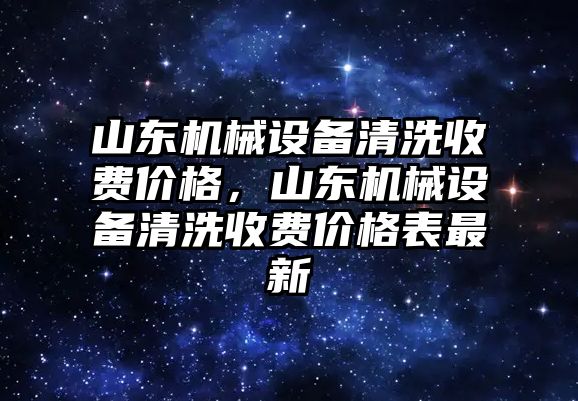 山东机械设备清洗收费价格，山东机械设备清洗收费价格表最新